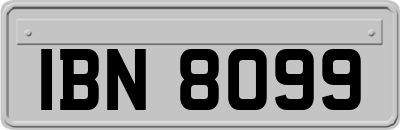 IBN 8099